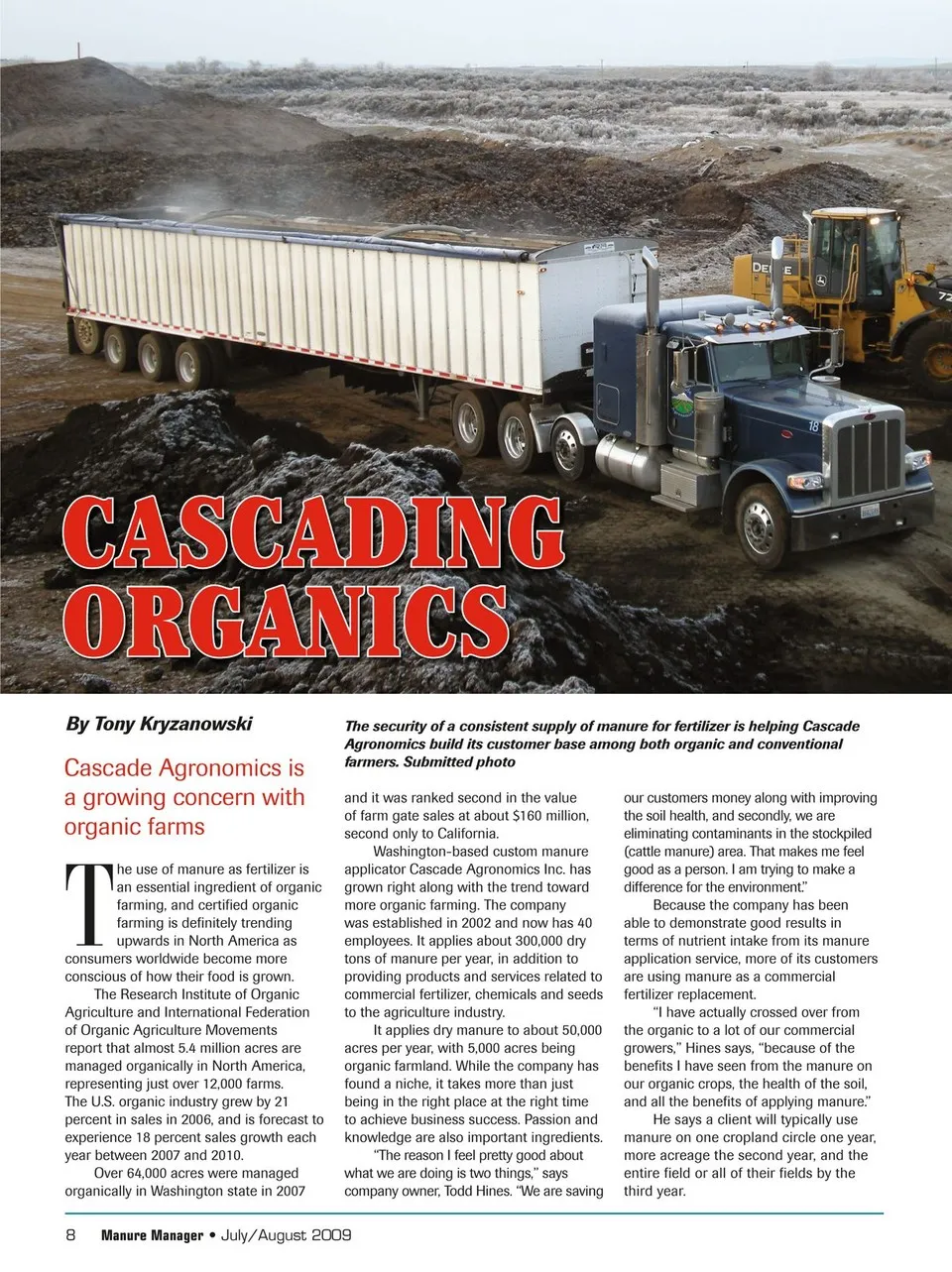 CASCADING ORGANICS

By Tony Kryzanowski

Cascade Agronomics is a growing concern with organic farms

The security of a consistent supply of manure for fertilizer is helping Cascade Agronomics build its customer base among both organic and conventional farmers. Submitted photo

The use of manure as fertilizer is an essential ingredient of organic farming, and certified organic farming is definitely trending upwards in North America as consumers worldwide become more conscious of how their food is grown.

The Research Institute of Organic Agriculture and International Federation of Organic Agriculture Movements report that almost 5.4 million acres are managed organically in North America, representing just over 12,000 farms. The U.S. organic industry grew by 21 percent in sales in 2006, and is forecast to experience 18 percent sales growth each year between 2007 and 2010.

Over 64,000 acres were managed organically in Washington state in 2007 and it was ranked second in the value of farm gate sales at about $160 million, second only to California.

Washington-based custom manure applicator Cascade Agronomics Inc. has grown right along with the trend toward more organic farming. The company was established in 2002 and now has 40 employees. It applies about 300,000 dry tons of manure per year, in addition to providing products and services related to commercial fertilizer, chemicals and seeds to the agriculture industry.

It applies dry manure to about 50,000 acres per year, with 5,000 acres being organic farmland. While the company has found a niche, it takes more than just being in the right place at the right time to achieve business success. Passion and knowledge are also important ingredients.

"The reason I feel pretty good about what we are doing is two things," says company owner, Todd Hines. "We are saving our customers money along with improving the soil health, and secondly, we are eliminating contaminants in the stockpiled (cattle manure) area. That makes me feel good as a person. I am trying to make a difference for the environment."

Because the company has been able to demonstrate good results in terms of nutrient intake from its manure application service, more of its customers are using manure as a commercial fertilizer replacement.

"I have actually crossed over from the organic to a lot of our commercial growers," Hines says, "because of the benefits I have seen from the manure on our organic crops, the health of the soil, and all the benefits of applying manure."

He says a client will typically use manure on one cropland circle one year, more acreage the second year, and the entire field or all of their fields by the third year.

8 Manure Manager • July/August 2009